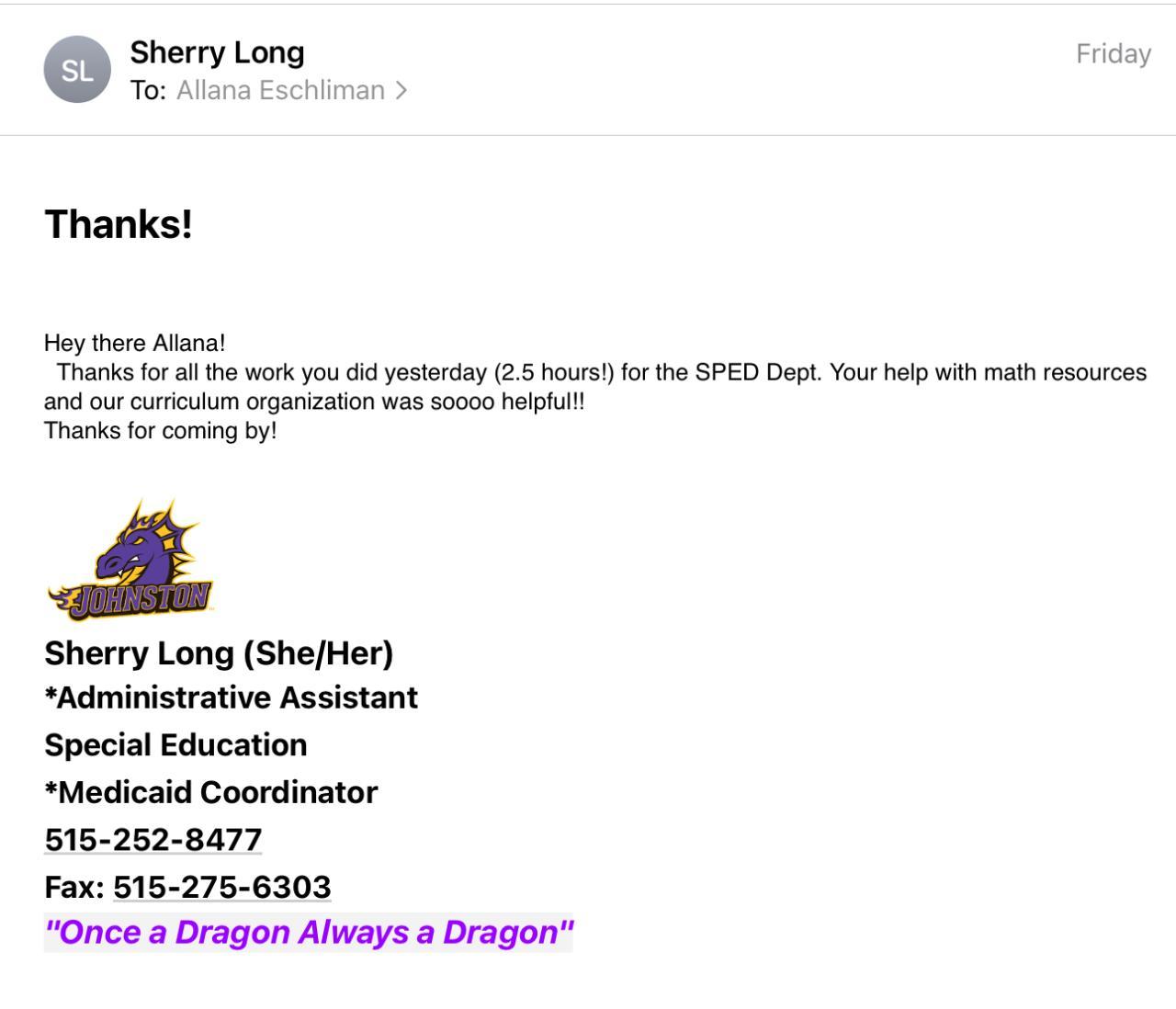 SL
Sherry Long
To: Allana Eschliman >
Friday

Thanks!

Hey there Allana!
Thanks for all the work you did yesterday (2.5 hours!) for the SPED Dept. Your help with math resources and our curriculum organization was soooo helpful!!
Thanks for coming by!

JOHNSTON

Sherry Long (She/Her)
*Administrative Assistant
Special Education
*Medicaid Coordinator
515-252-8477
Fax: 515-275-6303
"Once a Dragon Always a Dragon"